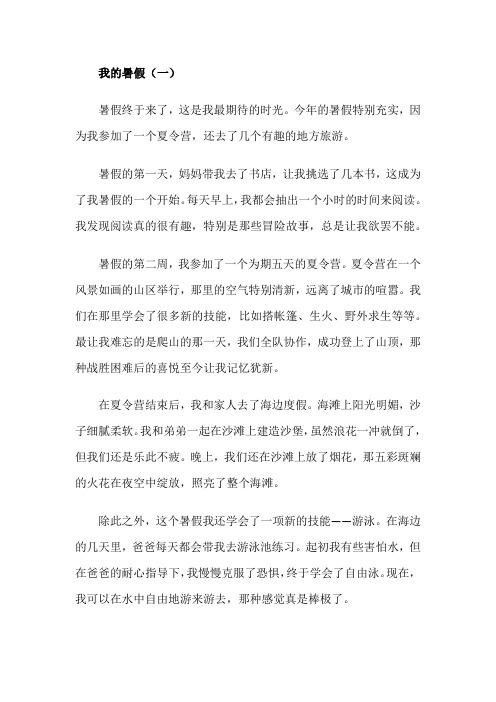 我的暑假（一）

暑假终于来了，这是我最期待的时光。今年的暑假特别充实，因为我参加了一个夏令营，还去了几个有趣的地方旅游。

暑假的第一天，妈妈带我去了书店，让我挑选了几本书，这成为了我暑假的一个开始。每天早上，我都会抽出一个小时的时间来阅读。我发现阅读真的很有趣，特别是那些冒险故事，总是让我欲罢不能。

暑假的第二周，我参加了一个为期五天的夏令营。夏令营在一个风景如画的山区举行，那里的空气特别清新，远离了城市的喧嚣。我们在那里学会了很多新的技能，比如搭帐篷、生火、野外求生等等。最让我难忘的是爬山的那一天，我们全队协作，成功登上了山顶，那种战胜困难后的喜悦至今让我记忆犹新。

在夏令营结束后，我和家人去了海边度假。海滩上阳光明媚，沙子细腻柔软。我和弟弟一起在沙滩上建造沙堡，虽然浪花一冲就倒了，但我们还是乐此不疲。晚上，我们还在沙滩上放了烟花，那五彩斑斓的火花在夜空中绽放，照亮了整个海滩。

除此之外，这个暑假我还学会了一项新的技能——游泳。在海边的几天里，爸爸每天都会带我去游泳池练习。起初我有些害怕水，但在爸爸的耐心指导下，我慢慢克服了恐惧，终于学会了自由泳。现在，我可以在水中自由地游来游去，那种感觉真是棒极了。